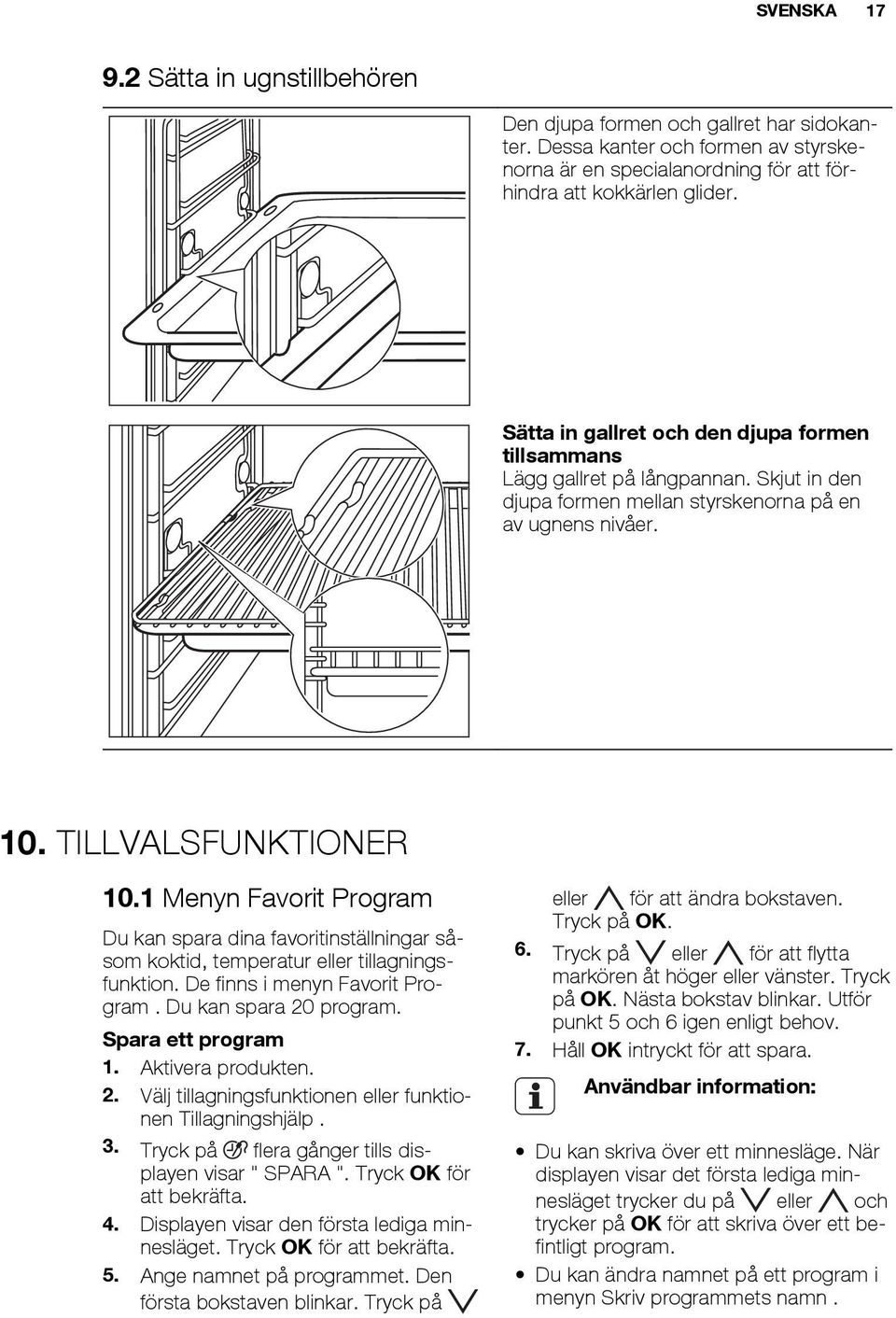 SVENSKA 17

9.2 Sätta in ugnstillbehören

Den djupa formen och gallret har sidokanter. Dessa kanter och formen av styrskenorna är en specialanordning för att förhindra att kokkärlen glider.

Sätta in gallret och den djupa formen tillsammans
Lägg gallret på långpannan. Skjut in den djupa formen mellan styrskenorna på en av ugnens nivåer.

10. TILLVALSFUNKTIONER

10.1 Menyn Favorit Program

Du kan spara dina favoritinställningar såsom koktid, temperatur eller tillagningsfunktion. De finns i menyn Favorit Program . Du kan spara 20 program.

Spara ett program

1. Aktivera produkten.
2. Välj tillagningsfunktionen eller funktionen Tillagningshjälp .
3. Tryck på flera gånger tills displayen visar " SPARA ". Tryck OK för att bekräfta.
4. Displayen visar den första lediga minnesläget. Tryck OK för att bekräfta.
5. Ange namnet på programmet. Den första bokstaven blinkar. Tryck på eller för att ändra bokstaven. Tryck på OK.
6. Tryck på eller för att flytta markören åt höger eller vänster. Tryck på OK. Nästa bokstav blinkar. Utför punkt 5 och 6 igen enligt behov.
7. Håll OK intryckt för att spara.

Användbar information:

• Du kan skriva över ett minnesläge. När displayen visar det första lediga minnesläget trycker du på eller och trycker på OK för att skriva över ett befintligt program.
• Du kan ändra namnet på ett program i menyn Skriv programmets namn .